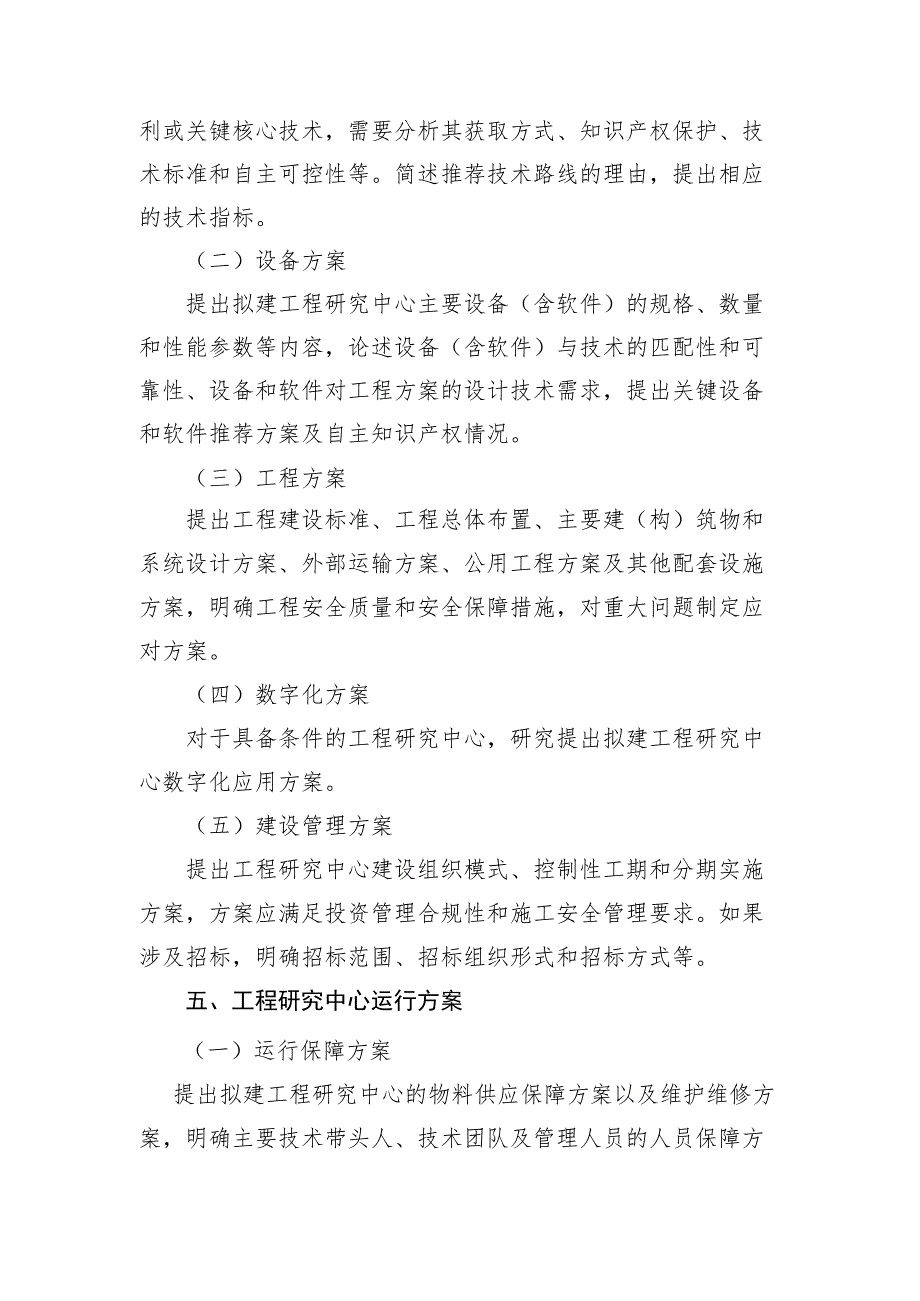 利或关键核心技术，需要分析其获取方式、知识产权保护、技术标准和自主可控性等。简述推荐技术路线的理由，提出相应的技术指标。

（二）设备方案

提出拟建工程研究中心主要设备（含软件）的规格、数量和性能参数等内容，论述设备（含软件）与技术的匹配性和可靠性、设备和软件对工程方案的设计技术需求，提出关键设备和软件推荐方案及自主知识产权情况。

（三）工程方案

提出工程建设标准、工程总体布置、主要建（构）筑物和系统设计方案、外部运输方案、公用工程方案及其他配套设施方案，明确工程安全质量和安全保障措施，对重大问题制定应对方案。

（四）数字化方案

对于具备条件的工程研究中心，研究提出拟建工程研究中心数字化应用方案。

（五）建设管理方案

提出工程研究中心建设组织模式、控制性工期和分期实施方案，方案应满足投资管理合规性和施工安全管理要求。如果涉及招标，明确招标范围、招标组织形式和招标方式等。

五、工程研究中心运行方案

（一）运行保障方案

提出拟建工程研究中心的物料供应保障方案以及维护维修方案，明确主要技术带头人、技术团队及管理人员的人员保障方